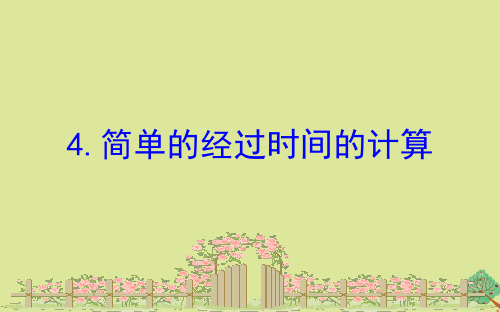 4. 简单的经过时间的计算